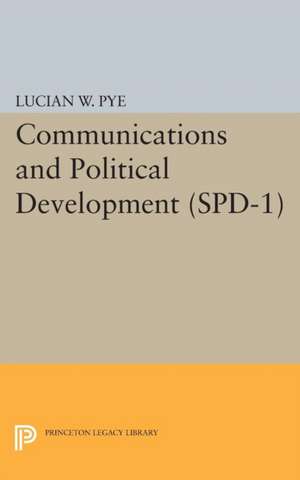 LUCIAN W. PYE

Communications and Political Development (SPD-1)

PRINCETON LEGACY LIBRARY